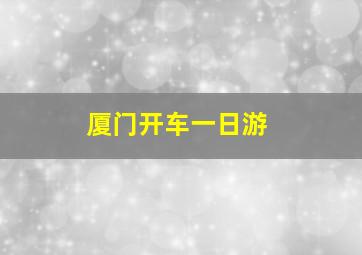 厦门开车一日游